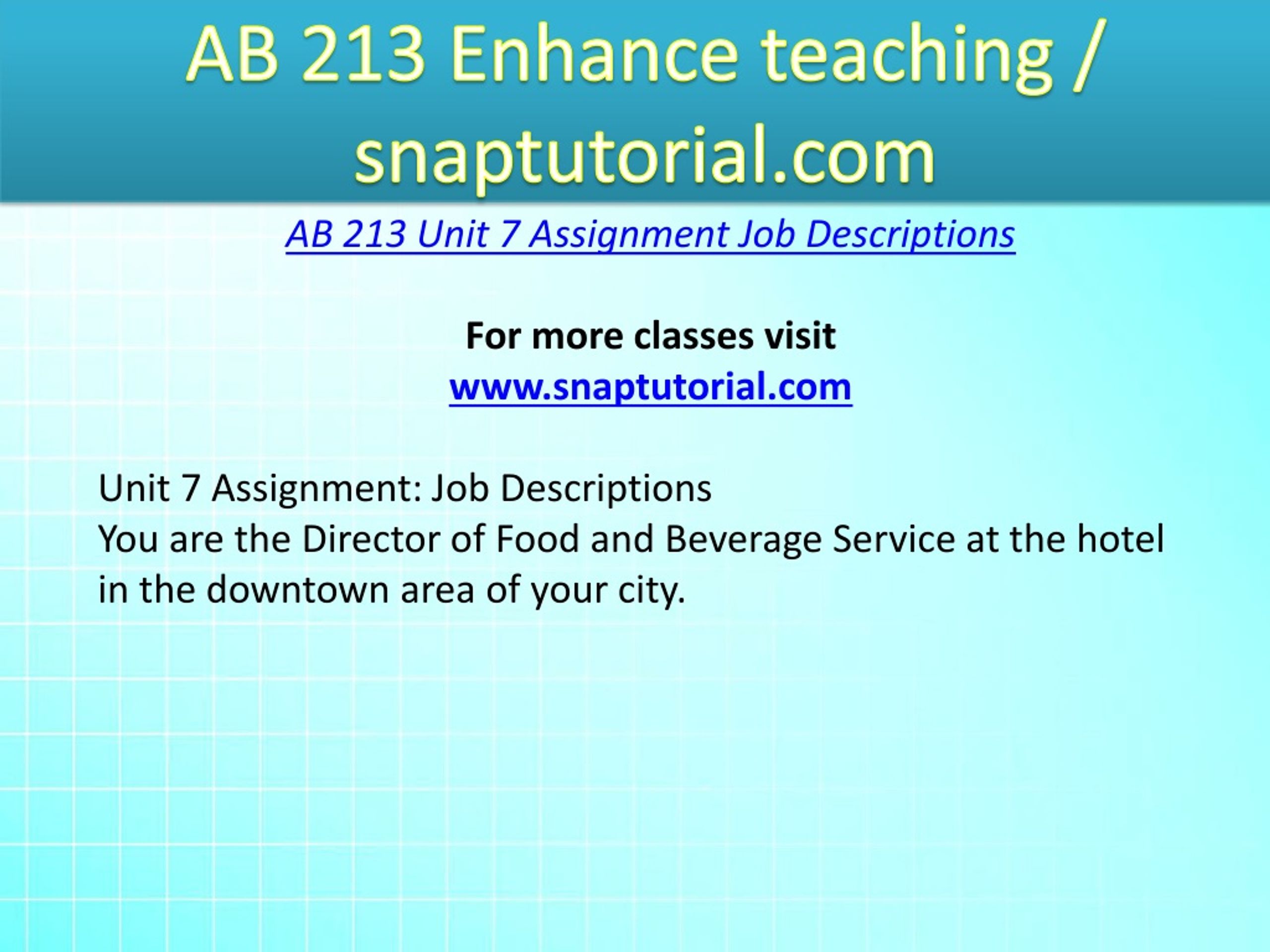 AB 213 Enhance teaching / snaptutorial.com

AB 213 Unit 7 Assignment Job Descriptions

For more classes visit
www.snaptutorial.com

Unit 7 Assignment: Job Descriptions
You are the Director of Food and Beverage Service at the hotel in the downtown area of your city.